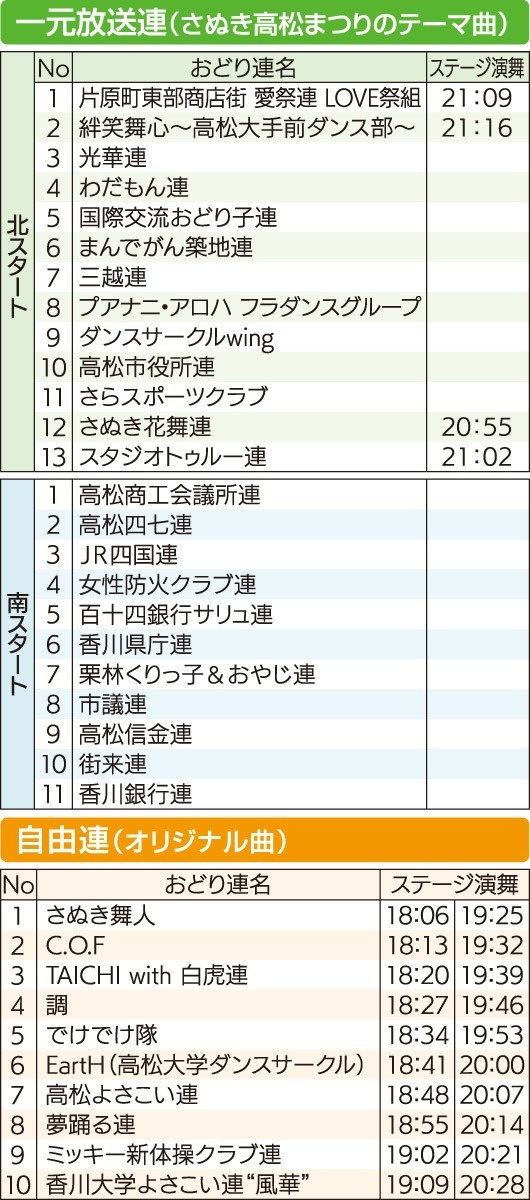 一元放送連（さぬき高松まつりのテーマ曲）

| | No | おどり連名 | ステージ演舞 |
|---|---|---|---|
| 北スタート | 1 | 片原町東部商店街 愛祭連 LOVE祭組 | 21:09 |
| | 2 | 絆笑舞心～高松大手前ダンス部～ | 21:16 |
| | 3 | 光華連 | |
| | 4 | わだもん連 | |
| | 5 | 国際交流おどり子連 | |
| | 6 | まんでがん築地連 | |
| | 7 | 三越連 | |
| | 8 | プアナニ・アロハ フラダンスグループ | |
| | 9 | ダンスサークルwing | |
| | 10 | 高松市役所連 | |
| | 11 | さらスポーツクラブ | |
| | 12 | さぬき花舞連 | 20:55 |
| | 13 | スタジオトゥルー連 | 21:02 |
| 南スタート | 1 | 高松商工会議所連 | |
| | 2 | 高松四七連 | |
| | 3 | JR四国連 | |
| | 4 | 女性防火クラブ連 | |
| | 5 | 百十四銀行サリュ連 | |
| | 6 | 香川県庁連 | |
| | 7 | 栗林くりっ子＆おやじ連 | |
| | 8 | 市議連 | |
| | 9 | 高松信金連 | |
| | 10 | 街来連 | |
| | 11 | 香川銀行連 | |

自由連（オリジナル曲）

| No | おどり連名 | ステージ演舞 | |
|---|---|---|---|
| 1 | さぬき舞人 | 18:06 | 19:25 |
| 2 | C.O.F | 18:13 | 19:32 |
| 3 | TAICHI with 白虎連 | 18:20 | 19:39 |
| 4 | 調 | 18:27 | 19:46 |
| 5 | でけでけ隊 | 18:34 | 19:53 |
| 6 | EartH（高松大学ダンスサークル） | 18:41 | 20:00 |
| 7 | 高松よさこい連 | 18:48 | 20:07 |
| 8 | 夢踊る連 | 18:55 | 20:14 |
| 9 | ミッキー新体操クラブ連 | 19:02 | 20:21 |
| 10 | 香川大学よさこい連“風華” | 19:09 | 20:28 |